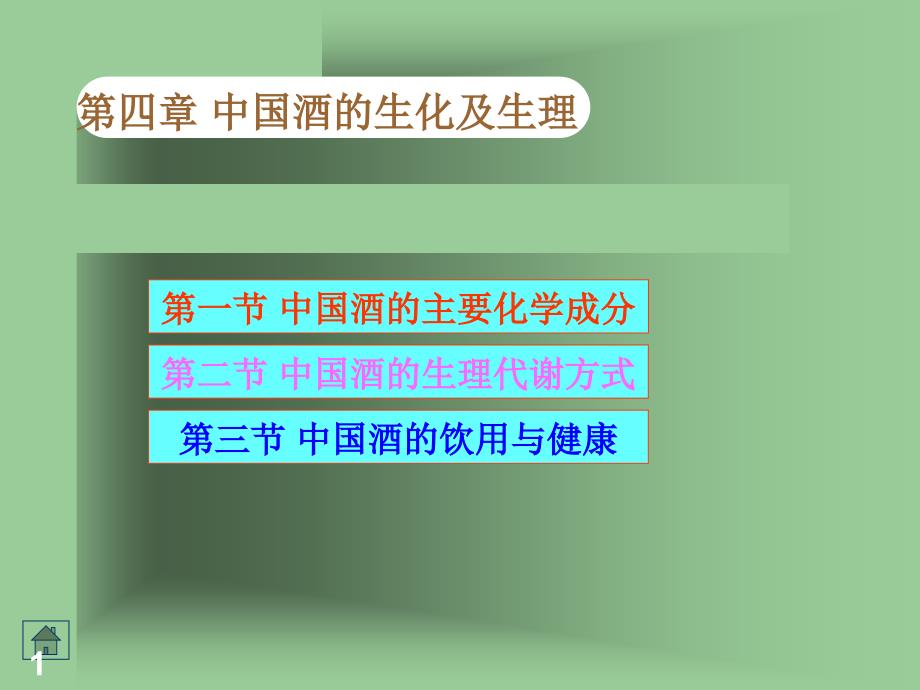 第四章 中国酒的生化及生理

第一节 中国酒的主要化学成分

第二节 中国酒的生理代谢方式

第三节 中国酒的饮用与健康

1